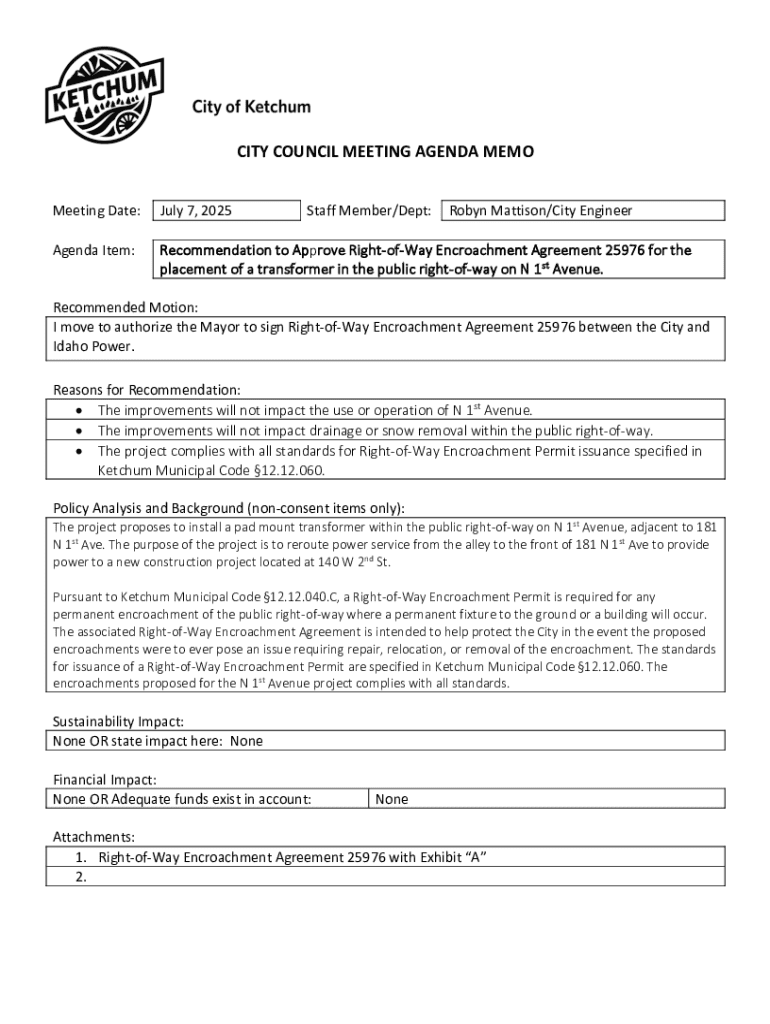 KETCHUM

City of Ketchum

CITY COUNCIL MEETING AGENDA MEMO

Meeting Date: July 7, 2025 Staff Member/Dept: Robyn Mattison/City Engineer

Agenda Item: Recommendation to Approve Right-of-Way Encroachment Agreement 25976 for the placement of a transformer in the public right-of-way on N 1$^{st}$ Avenue.

Recommended Motion:
I move to authorize the Mayor to sign Right-of-Way Encroachment Agreement 25976 between the City and Idaho Power.

Reasons for Recommendation:
• The improvements will not impact the use or operation of N 1$^{st}$ Avenue.
• The improvements will not impact drainage or snow removal within the public right-of-way.
• The project complies with all standards for Right-of-Way Encroachment Permit issuance specified in Ketchum Municipal Code §12.12.060.

Policy Analysis and Background (non-consent items only):
The project proposes to install a pad mount transformer within the public right-of-way on N 1$^{st}$ Avenue, adjacent to 181 N 1$^{st}$ Ave. The purpose of the project is to reroute power service from the alley to the front of 181 N 1$^{st}$ Ave to provide power to a new construction project located at 140 W 2$^{nd}$ St.

Pursuant to Ketchum Municipal Code §12.12.040.C, a Right-of-Way Encroachment Permit is required for any permanent encroachment of the public right-of-way where a permanent fixture to the ground or a building will occur. The associated Right-of-Way Encroachment Agreement is intended to help protect the City in the event the proposed encroachments were to ever pose an issue requiring repair, relocation, or removal of the encroachment. The standards for issuance of a Right-of-Way Encroachment Permit are specified in Ketchum Municipal Code §12.12.060. The encroachments proposed for the N 1$^{st}$ Avenue project complies with all standards.

Sustainability Impact:
None OR state impact here: None

Financial Impact:
| None OR Adequate funds exist in account: | None |
|---|---|

Attachments:
1. Right-of-Way Encroachment Agreement 25976 with Exhibit “A”
2.